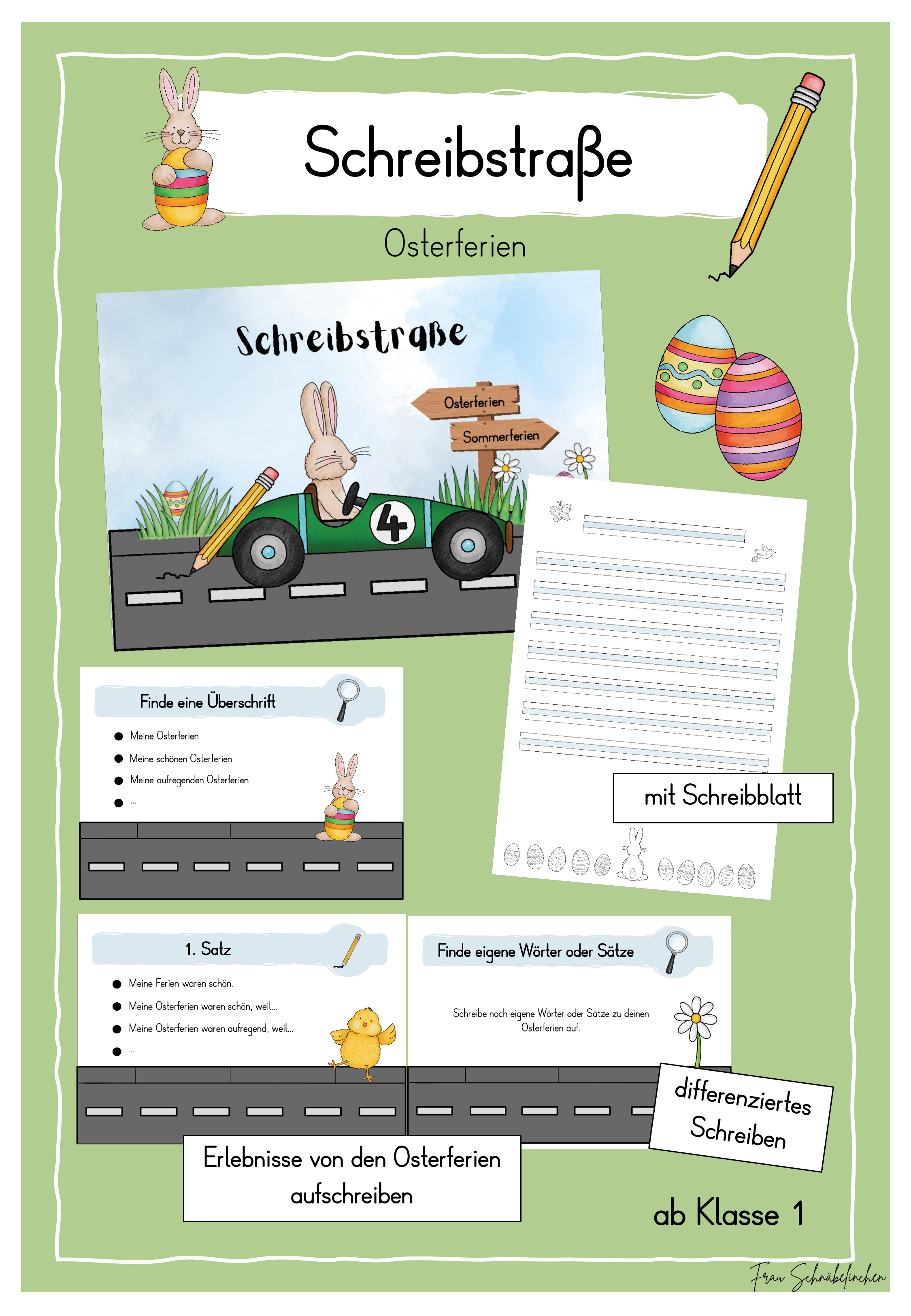 Schreibstraße

Osterferien

Schreibstraße

Osterferien

Sommerferien

4

Finde eine Überschrift

- Meine Osterferien
- Meine schönen Osterferien
- Meine aufregenden Osterferien
- ...

mit Schreibblatt

1. Satz

- Meine Ferien waren schön.
- Meine Osterferien waren schön, weil...
- Meine Osterferien waren aufregend, weil...
- ...

Finde eigene Wörter oder Sätze

Schreibe noch eigene Wörter oder Sätze zu deinen Osterferien auf.

differenziertes Schreiben

Erlebnisse von den Osterferien aufschreiben

ab Klasse 1

Frau Schnäbelinchen